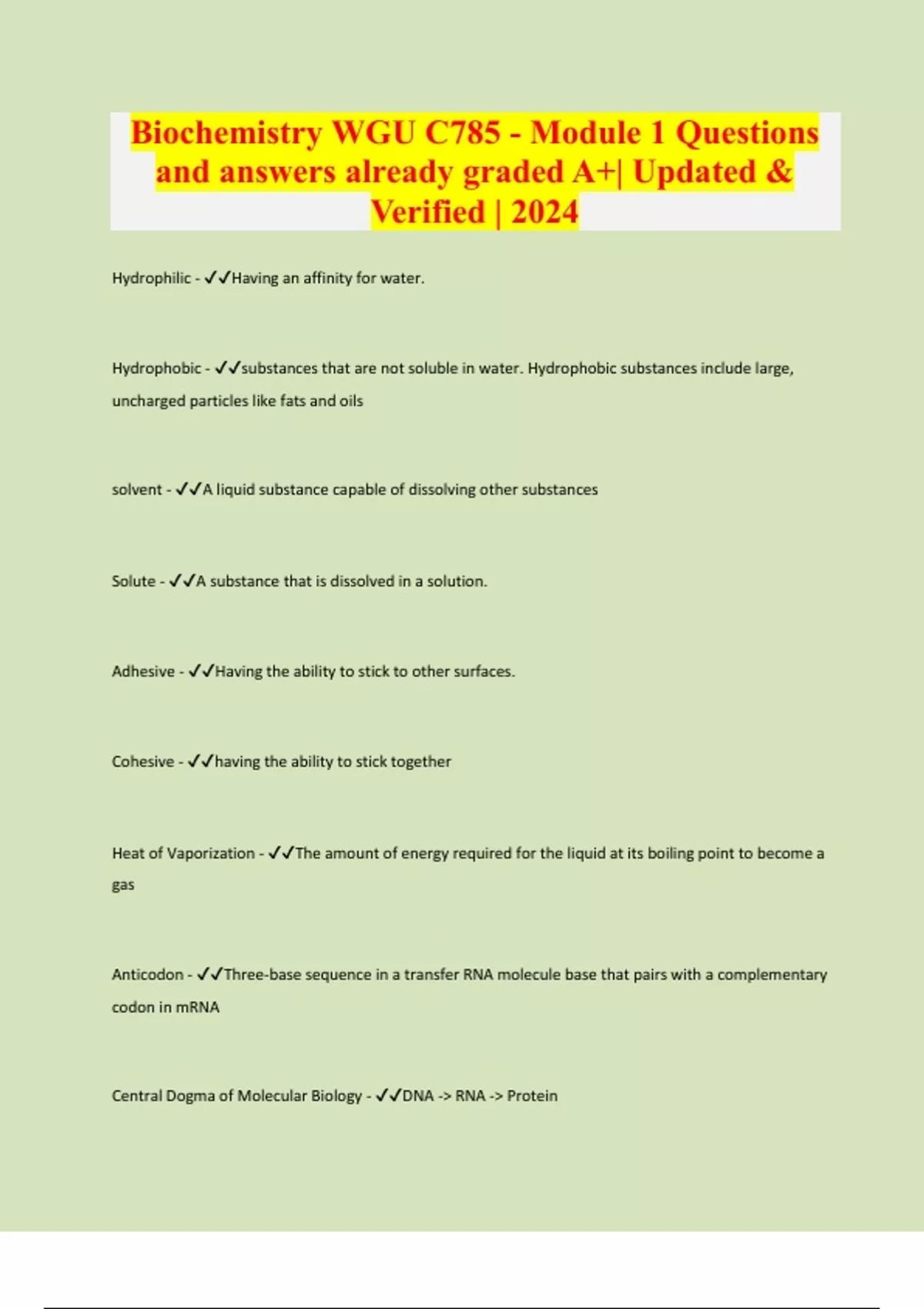 Biochemistry WGU C785 - Module 1 Questions and answers already graded A+| Updated & Verified | 2024

Hydrophilic - ✓✓Having an affinity for water.

Hydrophobic - ✓✓substances that are not soluble in water. Hydrophobic substances include large, uncharged particles like fats and oils

solvent - ✓✓A liquid substance capable of dissolving other substances

Solute - ✓✓A substance that is dissolved in a solution.

Adhesive - ✓✓Having the ability to stick to other surfaces.

Cohesive - ✓✓having the ability to stick together

Heat of Vaporization - ✓✓The amount of energy required for the liquid at its boiling point to become a gas

Anticodon - ✓✓Three-base sequence in a transfer RNA molecule base that pairs with a complementary codon in mRNA

Central Dogma of Molecular Biology - ✓✓DNA -> RNA -> Protein